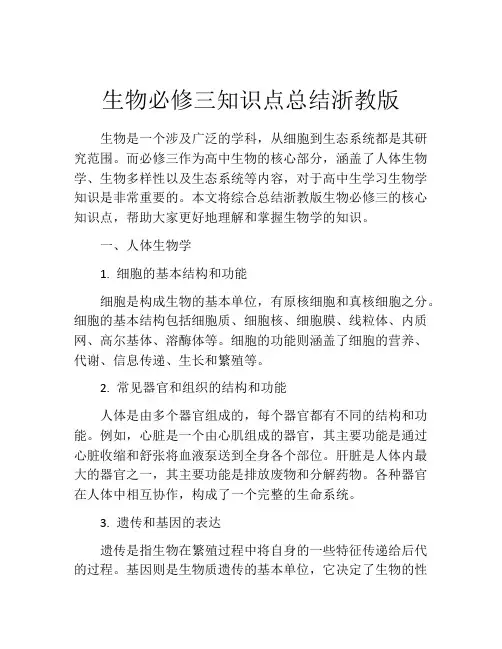 生物必修三知识点总结浙教版

生物是一个涉及广泛的学科，从细胞到生态系统都是其研究范围。而必修三作为高中生物的核心部分，涵盖了人体生物学、生物多样性以及生态系统等内容，对于高中生学习生物学知识是非常重要的。本文将综合总结浙教版生物必修三的核心知识点，帮助大家更好地理解和掌握生物学的知识。

一、人体生物学

1. 细胞的基本结构和功能

细胞是构成生物的基本单位，有原核细胞和真核细胞之分。细胞的基本结构包括细胞质、细胞核、细胞膜、线粒体、内质网、高尔基体、溶酶体等。细胞的功能则涵盖了细胞的营养、代谢、信息传递、生长和繁殖等。

2. 常见器官和组织的结构和功能

人体是由多个器官组成的，每个器官都有不同的结构和功能。例如，心脏是一个由心肌组成的器官，其主要功能是通过心脏收缩和舒张将血液泵送到全身各个部位。肝脏是人体内最大的器官之一，其主要功能是排放废物和分解药物。各种器官在人体中相互协作，构成了一个完整的生命系统。

3. 遗传和基因的表达

遗传是指生物在繁殖过程中将自身的一些特征传递给后代的过程。基因则是生物质遗传的基本单位，它决定了生物的性